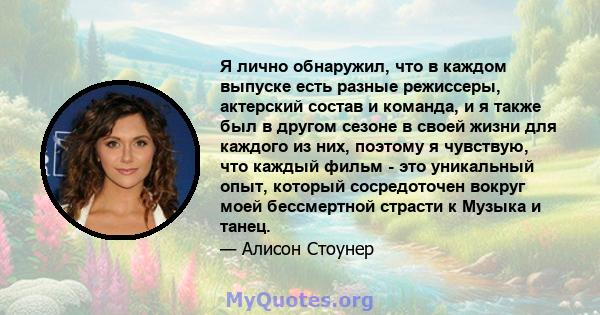 Я лично обнаружил, что в каждом выпуске есть разные режиссеры, актерский состав и команда, и я также был в другом сезоне в своей жизни для каждого из них, поэтому я чувствую, что каждый фильм - это уникальный опыт, который сосредоточен вокруг моей бессмертной страсти к Музыка и танец.

— Алисон Стоунер

MyQuotes.org